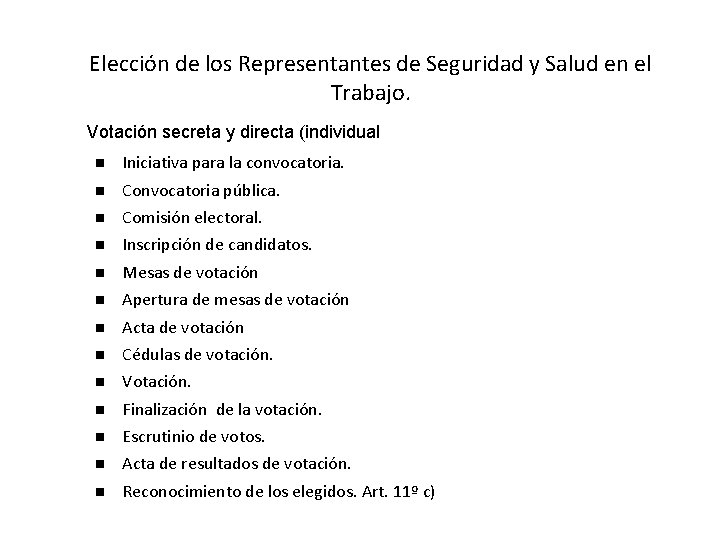 Elección de los Representantes de Seguridad y Salud en el Trabajo.

Votación secreta y directa (individual

- Iniciativa para la convocatoria.
- Convocatoria pública.
- Comisión electoral.
- Inscripción de candidatos.
- Mesas de votación
- Apertura de mesas de votación
- Acta de votación
- Cédulas de votación.
- Votación.
- Finalización de la votación.
- Escrutinio de votos.
- Acta de resultados de votación.
- Reconocimiento de los elegidos. Art. 11º c)